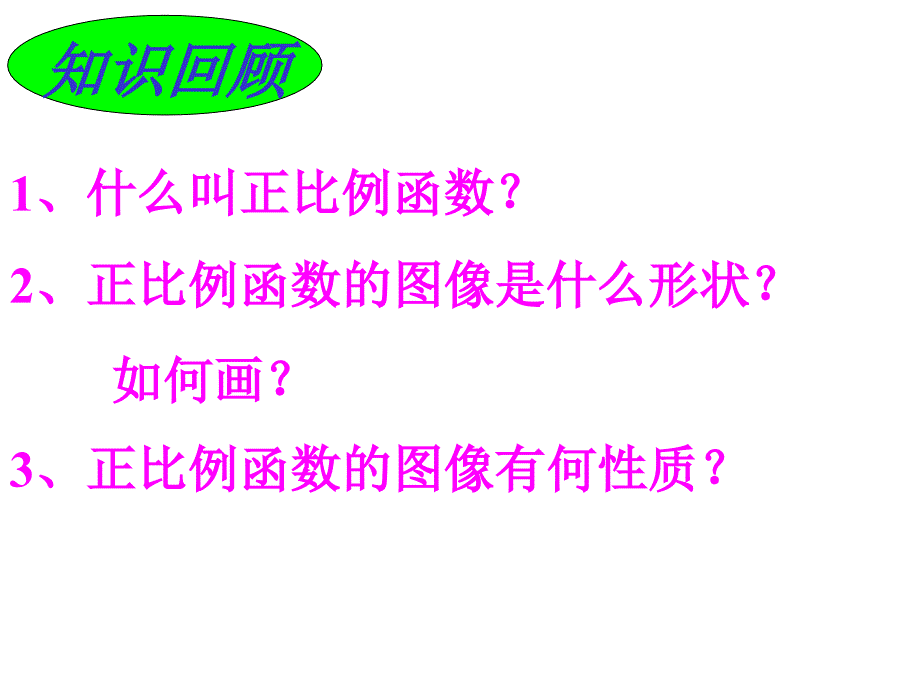 知识回顾

1、什么叫正比例函数？

2、正比例函数的图像是什么形状？
如何画？

3、正比例函数的图像有何性质？